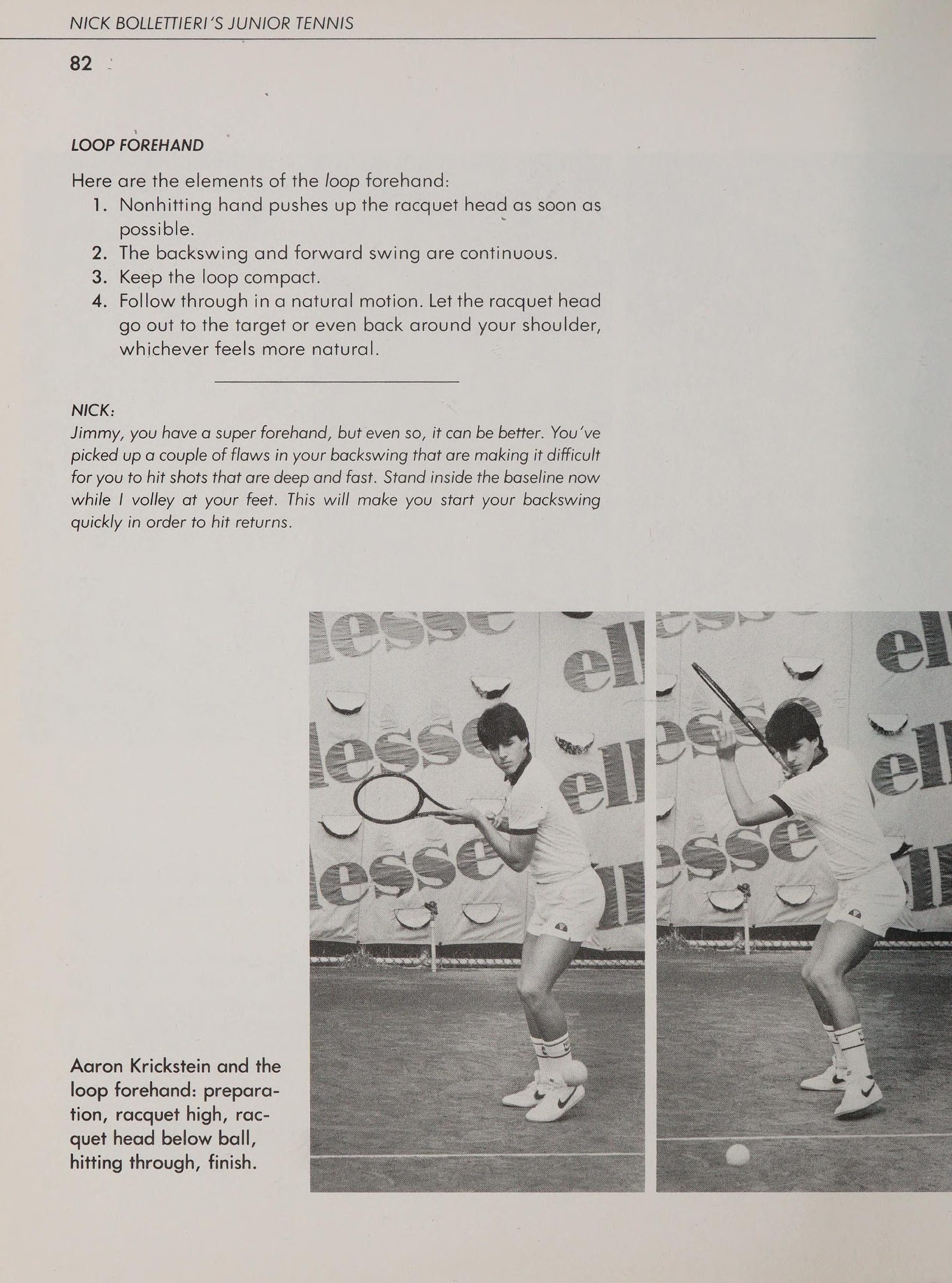 NICK BOLLETTIERI'S JUNIOR TENNIS

82

LOOP FOREHAND

Here are the elements of the loop forehand:
1. Nonhitting hand pushes up the racquet head as soon as possible.
2. The backswing and forward swing are continuous.
3. Keep the loop compact.
4. Follow through in a natural motion. Let the racquet head go out to the target or even back around your shoulder, whichever feels more natural.

NICK:
Jimmy, you have a super forehand, but even so, it can be better. You've picked up a couple of flaws in your backswing that are making it difficult for you to hit shots that are deep and fast. Stand inside the baseline now while I volley at your feet. This will make you start your backswing quickly in order to hit returns.

Aaron Krickstein and the loop forehand: preparation, racquet high, racquet head below ball, hitting through, finish.